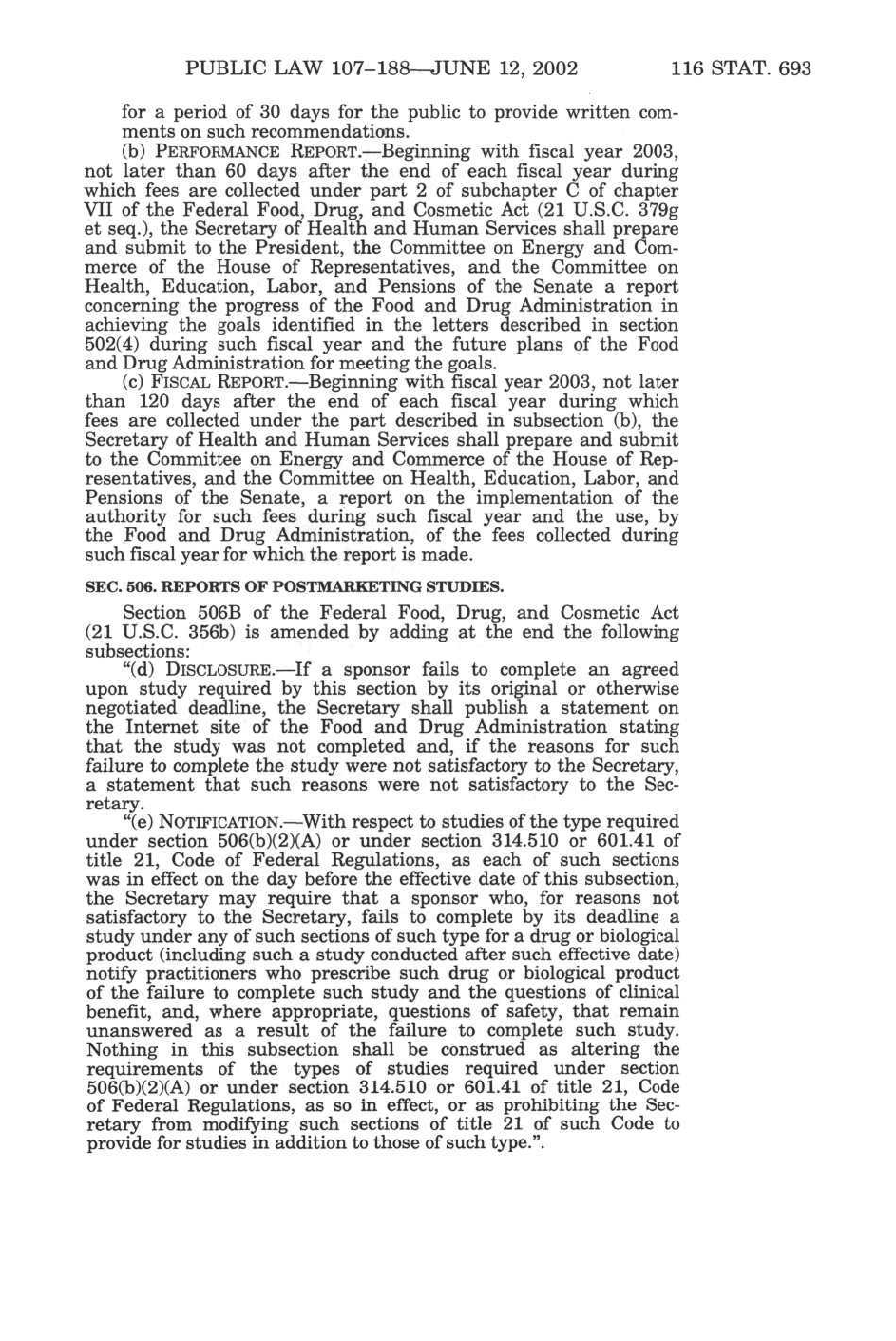 PUBLIC LAW 107–188—JUNE 12, 2002 116 STAT. 693

for a period of 30 days for the public to provide written comments on such recommendations.

(b) PERFORMANCE REPORT.—Beginning with fiscal year 2003, not later than 60 days after the end of each fiscal year during which fees are collected under part 2 of subchapter C of chapter VII of the Federal Food, Drug, and Cosmetic Act (21 U.S.C. 379g et seq.), the Secretary of Health and Human Services shall prepare and submit to the President, the Committee on Energy and Commerce of the House of Representatives, and the Committee on Health, Education, Labor, and Pensions of the Senate a report concerning the progress of the Food and Drug Administration in achieving the goals identified in the letters described in section 502(4) during such fiscal year and the future plans of the Food and Drug Administration for meeting the goals.

(c) FISCAL REPORT.—Beginning with fiscal year 2003, not later than 120 days after the end of each fiscal year during which fees are collected under the part described in subsection (b), the Secretary of Health and Human Services shall prepare and submit to the Committee on Energy and Commerce of the House of Representatives, and the Committee on Health, Education, Labor, and Pensions of the Senate, a report on the implementation of the authority for such fees during such fiscal year and the use, by the Food and Drug Administration, of the fees collected during such fiscal year for which the report is made.

SEC. 506. REPORTS OF POSTMARKETING STUDIES.

Section 506B of the Federal Food, Drug, and Cosmetic Act (21 U.S.C. 356b) is amended by adding at the end the following subsections:

"(d) DISCLOSURE.—If a sponsor fails to complete an agreed upon study required by this section by its original or otherwise negotiated deadline, the Secretary shall publish a statement on the Internet site of the Food and Drug Administration stating that the study was not completed and, if the reasons for such failure to complete the study were not satisfactory to the Secretary, a statement that such reasons were not satisfactory to the Secretary.

"(e) NOTIFICATION.—With respect to studies of the type required under section 506(b)(2)(A) or under section 314.510 or 601.41 of title 21, Code of Federal Regulations, as each of such sections was in effect on the day before the effective date of this subsection, the Secretary may require that a sponsor who, for reasons not satisfactory to the Secretary, fails to complete by its deadline a study under any of such sections of such type for a drug or biological product (including such a study conducted after such effective date) notify practitioners who prescribe such drug or biological product of the failure to complete such study and the questions of clinical benefit, and, where appropriate, questions of safety, that remain unanswered as a result of the failure to complete such study. Nothing in this subsection shall be construed as altering the requirements of the types of studies required under section 506(b)(2)(A) or under section 314.510 or 601.41 of title 21, Code of Federal Regulations, as so in effect, or as prohibiting the Secretary from modifying such sections of title 21 of such Code to provide for studies in addition to those of such type.".